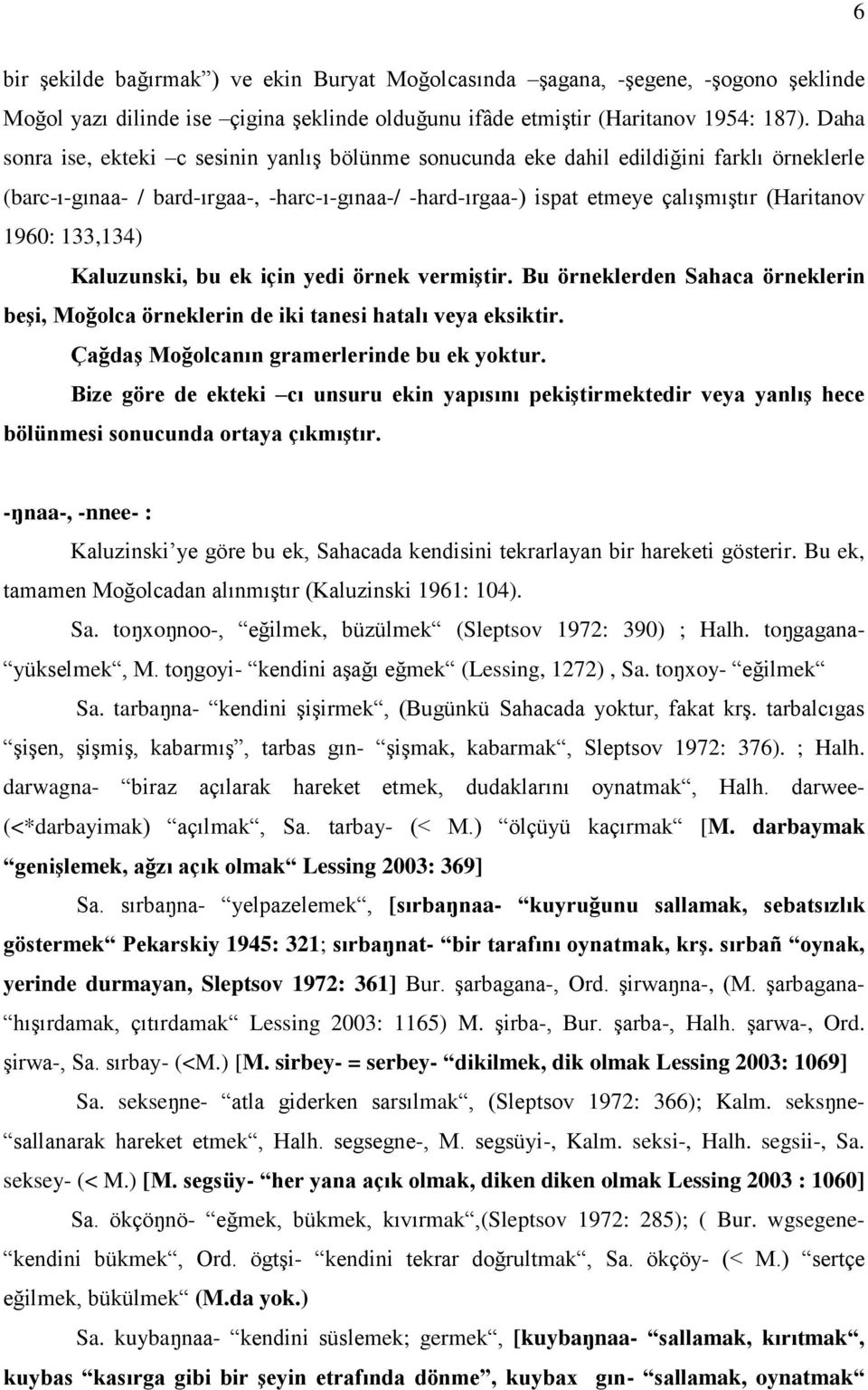 6

bir şekilde bağırmak") ve ekin Buryat Moğolcasında –şagana, -şegene, -şogono şeklinde Moğol yazı dilinde ise –çigina şeklinde olduğunu ifâde etmiştir (Haritanov 1954: 187). Daha sonra ise, ekteki –c sesinin yanlış bölünme sonucunda eke dahil edildiğini farklı örneklerle (barc-ı-gınaa- / bard-ırgaa-, -harc-ı-gınaa-/ -hard-ırgaa-) ispat etmeye çalışmıştır (Haritanov 1960: 133,134)

Kaluzunski, bu ek için yedi örnek vermiştir. Bu örneklerden Sahaca örneklerin beşi, Moğolca örneklerin de iki tanesi hatalı veya eksiktir.

Çağdaş Moğolcanın gramerlerinde bu ek yoktur.

Bize göre de ekteki –cı unsuru ekin yapısını pekiştirmektedir veya yanlış hece bölünmesi sonucunda ortaya çıkmıştır.

-ŋnaa-, -nnee- :

Kaluzinski'ye göre bu ek, Sahacada kendisini tekrarlayan bir hareketi gösterir. Bu ek, tamamen Moğolcadan alınmıştır (Kaluzinski 1961: 104).

Sa. toŋxoŋnoo-, "eğilmek, büzülmek" (Sleptsov 1972: 390) ; Halh. toŋgagana- "yükselmek", M. toŋgoyi- "kendini aşağı eğmek" (Lessing, 1272) , Sa. toŋxoy- "eğilmek"

Sa. tarbaŋna- "kendini şişirmek", (Bugünkü Sahacada yoktur, fakat krş. tarbalcıgas "şişen, şişmiş, kabarmış", tarbas gın- "şişmak, kabarmak", Sleptsov 1972: 376). ; Halh. darwagna- "biraz açılarak hareket etmek, dudaklarını oynatmak", Halh. darwee- (<*darbayimak) "açılmak", Sa. tarbay- (< M.) "ölçüyü kaçırmak" [M. darbaymak "genişlemek, ağzı açık olmak" Lessing 2003: 369]

Sa. sırbaŋna- "yelpazelemek", [sırbaŋnaa- "kuyruğunu sallamak, sebatsızlık göstermek" Pekarskiy 1945: 321; sırbaŋnat- "bir tarafını oynatmak, krş. sırbañ "oynak, yerinde durmayan, Sleptsov 1972: 361] Bur. şarbagana-, Ord. şirwaŋna-, (M. şarbagana- "hışırdamak, çıtırdamak" Lessing 2003: 1165) M. şirba-, Bur. şarba-, Halh. şarwa-, Ord. şirwa-, Sa. sırbay- (<M.) [M. sirbey- = serbey- "dikilmek, dik olmak Lessing 2003: 1069]

Sa. sekseŋne- "atla giderken sarsılmak", (Sleptsov 1972: 366); Kalm. seksŋne- "sallanarak hareket etmek", Halh. segsegne-, M. segsüyi-, Kalm. seksi-, Halh. segsii-, Sa. seksey- (< M.) [M. segsüy- "her yana açık olmak, diken diken olmak Lessing 2003 : 1060]

Sa. ökçöŋnö- "eğmek, bükmek, kıvırmak",(Sleptsov 1972: 285); ( Bur. wgsegene- "kendini bükmek", Ord. ögtşi- "kendini tekrar doğrultmak", Sa. ökçöy- (< M.) "sertçe eğilmek, bükülmek" (M.da yok.)

Sa. kuybaŋnaa- "kendini süslemek; germek", [kuybaŋnaa- "sallamak, kırıtmak", kuybas "kasırga gibi bir şeyin etrafında dönme", kuybax gın- "sallamak, oynatmak"